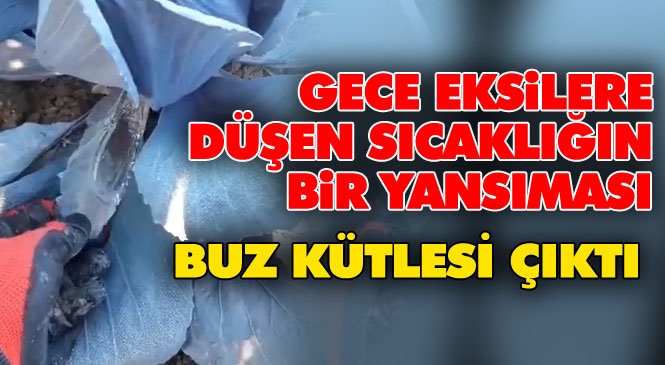 GECE EKSİLERE DÜŞEN SICAKLIĞIN BİR YANSIMASI

BUZ KÜTLESİ ÇIKTI